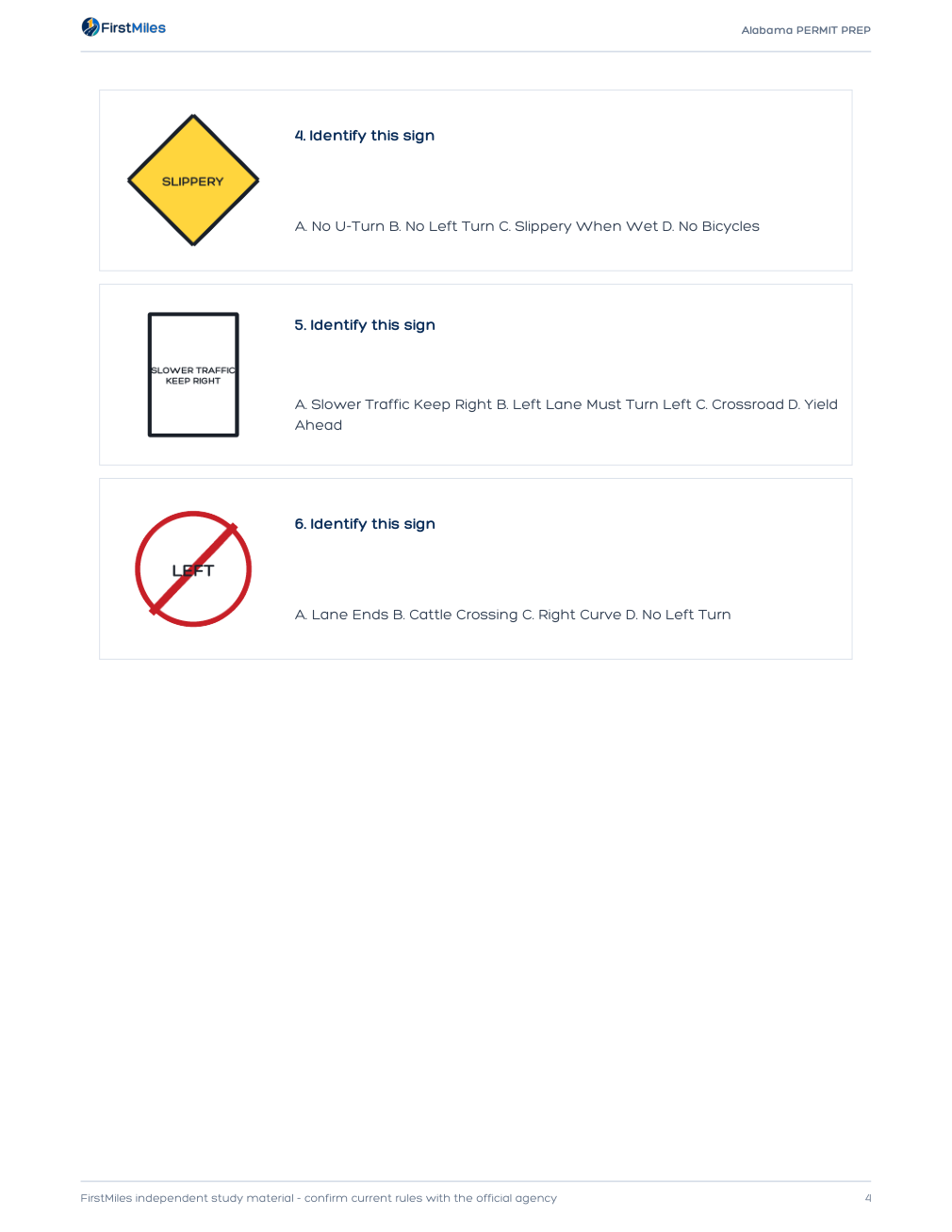 FirstMiles

Alabama PERMIT PREP

SLIPPERY

4. Identify this sign

A. No U-Turn B. No Left Turn C. Slippery When Wet D. No Bicycles

SLOWER TRAFFIC KEEP RIGHT

5. Identify this sign

A. Slower Traffic Keep Right B. Left Lane Must Turn Left C. Crossroad D. Yield Ahead

LEFT

6. Identify this sign

A. Lane Ends B. Cattle Crossing C. Right Curve D. No Left Turn

FirstMiles independent study material - confirm current rules with the official agency

4